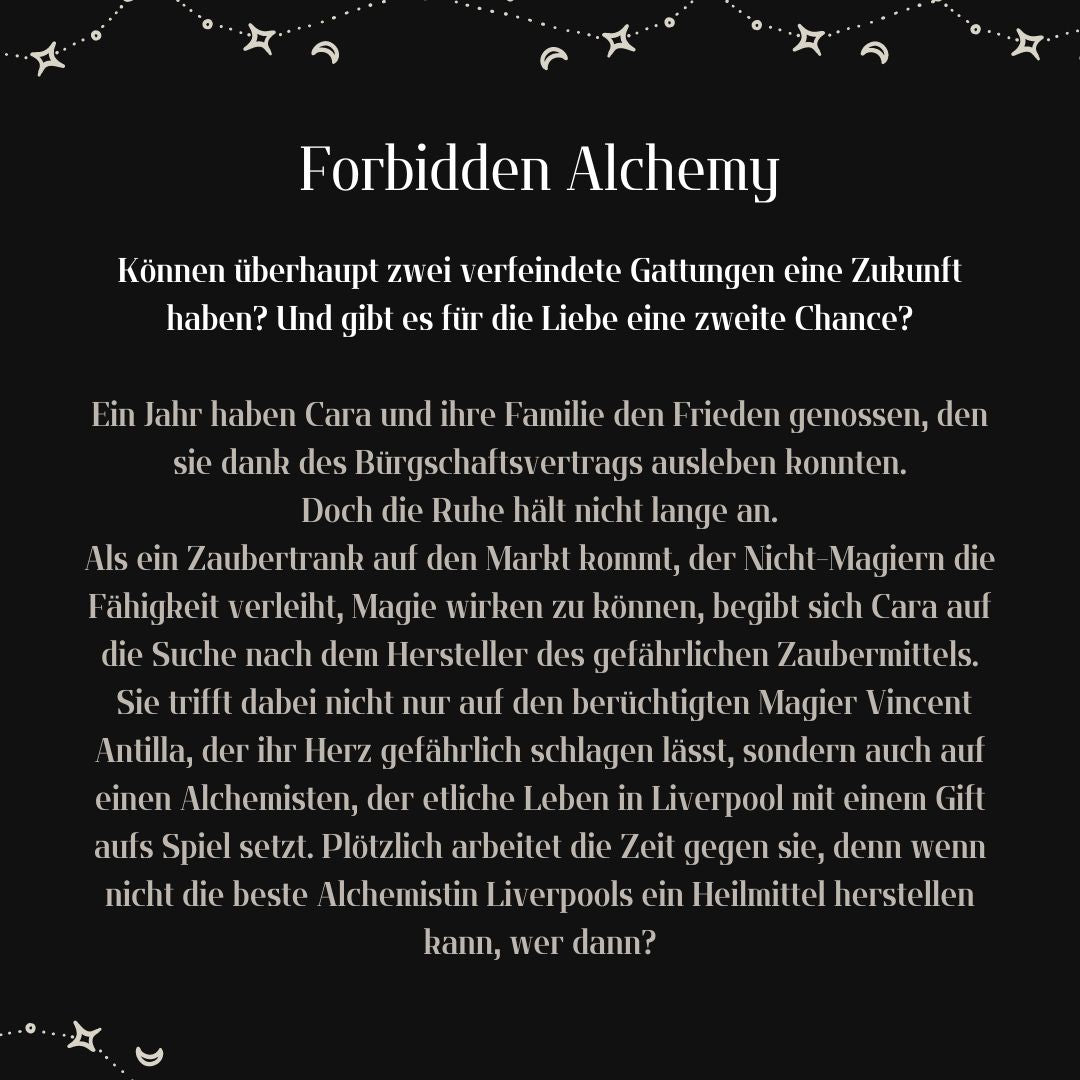 Forbidden Alchemy

Können überhaupt zwei verfeindete Gattungen eine Zukunft haben? Und gibt es für die Liebe eine zweite Chance?

Ein Jahr haben Cara und ihre Familie den Frieden genossen, den sie dank des Bürgschaftsvertrags ausleben konnten.
Doch die Ruhe hält nicht lange an.
Als ein Zaubertrank auf den Markt kommt, der Nicht-Magiern die Fähigkeit verleiht, Magie wirken zu können, begibt sich Cara auf die Suche nach dem Hersteller des gefährlichen Zaubermittels.
Sie trifft dabei nicht nur auf den berüchtigten Magier Vincent Antilla, der ihr Herz gefährlich schlagen lässt, sondern auch auf einen Alchemisten, der etliche Leben in Liverpool mit einem Gift aufs Spiel setzt. Plötzlich arbeitet die Zeit gegen sie, denn wenn nicht die beste Alchemistin Liverpools ein Heilmittel herstellen kann, wer dann?